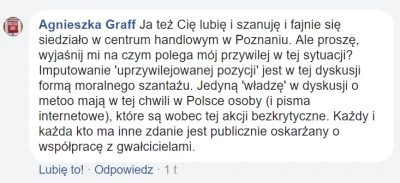 Agnieszka Graff Ja też Cię lubię i szanuję i fajnie się siedziało w centrum handlowym w Poznaniu. Ale proszę, wyjaśnij mi na czym polega mój przywilej w tej sytuacji? Imputowanie 'uprzywilejowanej pozycji' jest w tej dyskusji formą moralnego szantażu. Jedyną 'władzę' w dyskusji o metoo mają w tej chwili w Polsce osoby (i pisma internetowe), które są wobec tej akcji bezkrytyczne. Każdy i każda kto ma inne zdanie jest publicznie oskarżany o współpracę z gwałcicielami.

Lubię to! · Odpowiedz · 1 t